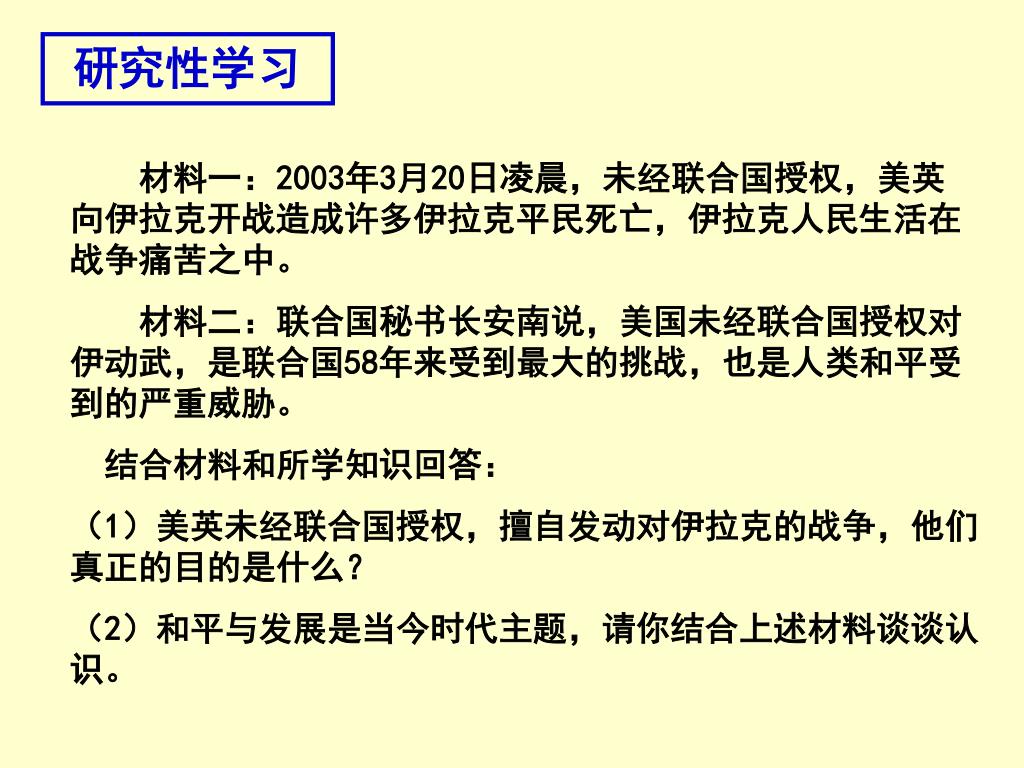 研究性学习

材料一：2003年3月20日凌晨，未经联合国授权，美英向伊拉克开战造成许多伊拉克平民死亡，伊拉克人民生活在战争痛苦之中。

材料二：联合国秘书长安南说，美国未经联合国授权对伊动武，是联合国58年来受到最大的挑战，也是人类和平受到的严重威胁。

结合材料和所学知识回答：

（1）美英未经联合国授权，擅自发动对伊拉克的战争，他们真正的目的是什么？

（2）和平与发展是当今时代主题，请你结合上述材料谈谈认识。